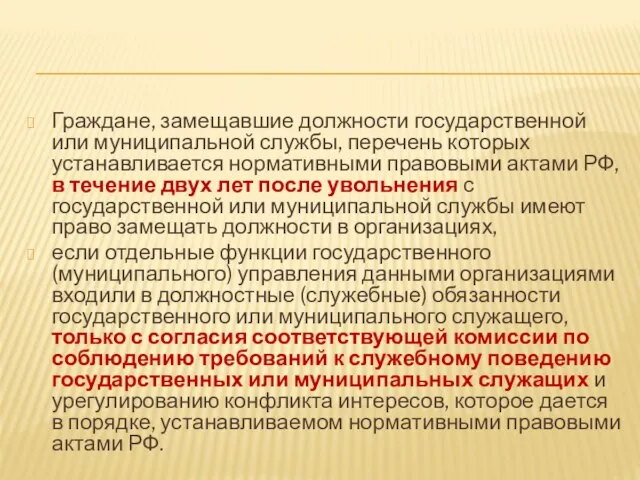 Граждане, замещавшие должности государственной или муниципальной службы, перечень которых устанавливается нормативными правовыми актами РФ, в течение двух лет после увольнения с государственной или муниципальной службы имеют право замещать должности в организациях,

если отдельные функции государственного (муниципального) управления данными организациями входили в должностные (служебные) обязанности государственного или муниципального служащего, только с согласия соответствующей комиссии по соблюдению требований к служебному поведению государственных или муниципальных служащих и урегулированию конфликта интересов, которое дается в порядке, устанавливаемом нормативными правовыми актами РФ.